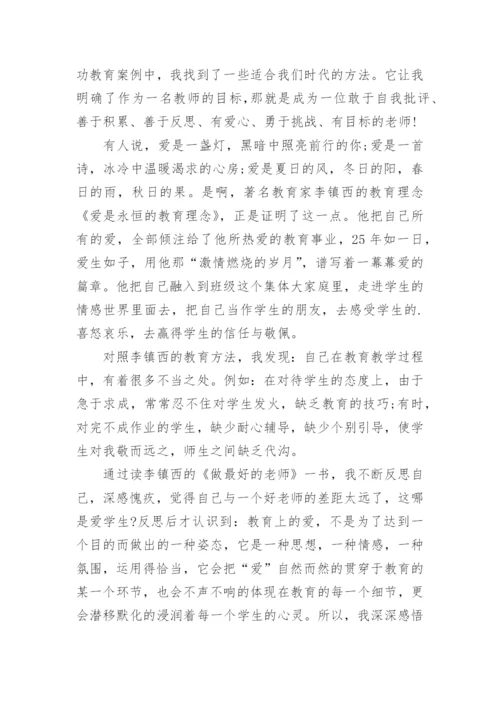 功教育案例中，我找到了一些适合我们时代的方法。它让我明确了作为一名教师的目标，那就是成为一位敢于自我批评、善于积累、善于反思、有爱心、勇于挑战、有目标的老师！

有人说，爱是一盏灯，黑暗中照亮前行的你;爱是一首诗，冰冷中温暖渴求的心房;爱是夏日的风，冬日的阳，春日的雨，秋日的果。是啊，著名教育家李镇西的教育理念《爱是永恒的教育理念》，正是证明了这一点。他把自己所有的爱，全部倾注给了他所热爱的教育事业，25年如一日，爱生如子，用他那“激情燃烧的岁月”，谱写着一幕幕爱的篇章。他把自己融入到班级这个集体大家庭里，走进学生的情感世界里面去，把自己当作学生的朋友，去感受学生的.喜怒哀乐，去赢得学生的信任与敬佩。

对照李镇西的教育方法，我发现：自己在教育教学过程中，有着很多不当之处。例如：在对待学生的态度上，由于急于求成，常常忍不住对学生发火，缺乏教育的技巧;有时，对完不成作业的学生，缺少耐心辅导，缺少个别引导，使学生对我敬而远之，师生之间缺乏代沟。

通过读李镇西的《做最好的老师》一书，我不断反思自己，深感愧疚，觉得自己与一个好老师的差距太远了，这哪是爱学生?反思后才认识到：教育上的爱，不是为了达到一个目的而做出的一种姿态，它是一种思想，一种情感，一种氛围，运用得恰当，它会把“爱”自然而然的贯穿于教育的某一个环节，也会不声不响的体现在教育的每一个细节，更会潜移默化的浸润着每一个学生的心灵。所以，我深深感悟